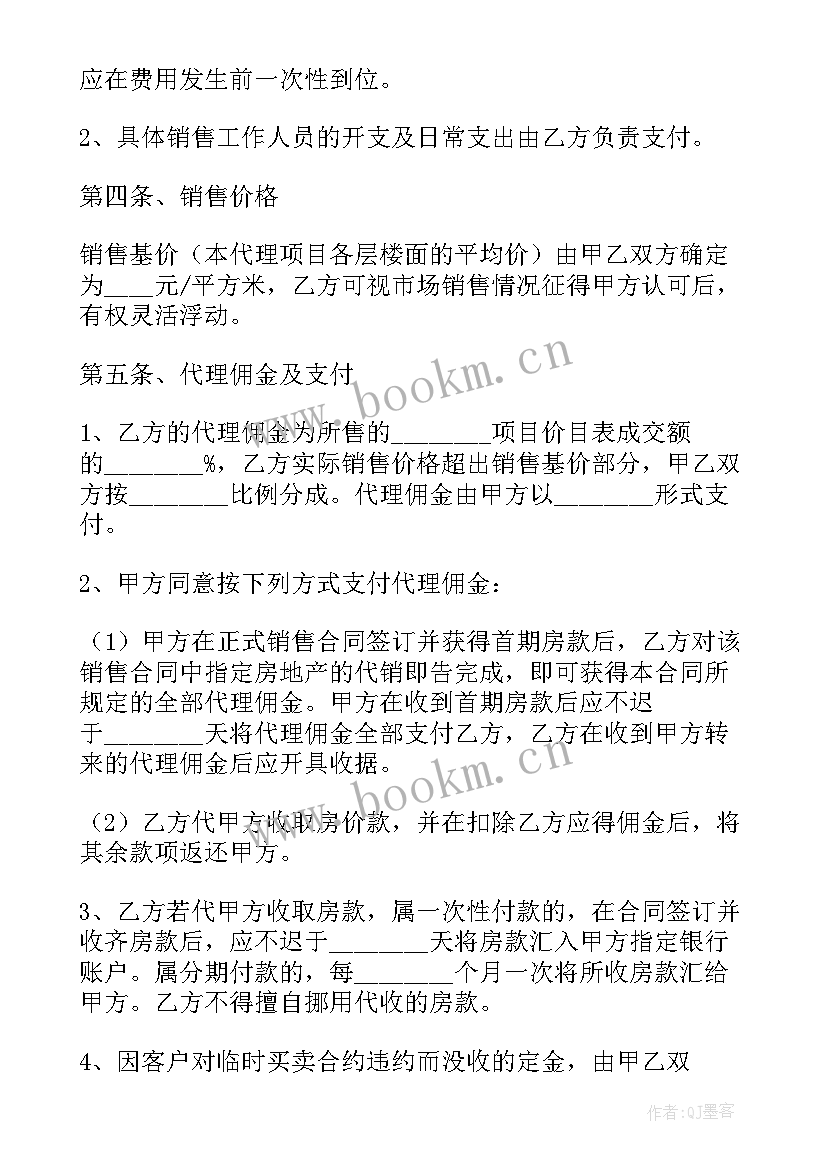 应在费用发生前一次性到位。

2、具体销售工作人员的开支及日常支出由乙方负责支付。

第四条、销售价格

销售基价（本代理项目各层楼面的平均价）由甲乙双方确定为____元/平方米，乙方可视市场销售情况征得甲方认可后，有权灵活浮动。

第五条、代理佣金及支付

1、乙方的代理佣金为所售的________项目价目表成交额的________%，乙方实际销售价格超出销售基价部分，甲乙双方按________比例分成。代理佣金由甲方以________形式支付。

2、甲方同意按下列方式支付代理佣金：

（1）甲方在正式销售合同签订并获得首期房款后，乙方对该销售合同中指定房地产的代销即告完成，即可获得本合同所规定的全部代理佣金。甲方在收到首期房款后应不迟于________天将代理佣金全部支付乙方，乙方在收到甲方转来的代理佣金后应开具收据。

（2）乙方代甲方收取房价款，并在扣除乙方应得佣金后，将其余款项返还甲方。

3、乙方若代甲方收取房款，属一次性付款的，在合同签订并收齐房款后，应不迟于________天将房款汇入甲方指定银行账户。属分期付款的，每________个月一次将所收房款汇给甲方。乙方不得擅自挪用代收的房款。

4、因客户对临时买卖合约违约而没收的定金，由甲乙双

www.bookm.cn

www.bookm.cn

作者:QJ墨客